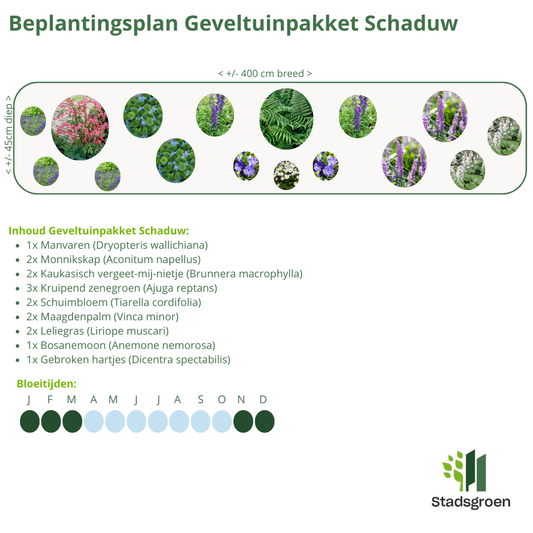 Beplantingsplan Geveltuinpakket Schaduw

< +/- 400 cm breed >

< +/- 45cm diep >

Inhoud Geveltuinpakket Schaduw:

- 1x Manvaren (Dryopteris wallichiana)
- 2x Monnikskap (Aconitum napellus)
- 2x Kaukasisch vergeet-mij-nietje (Brunnera macrophylla)
- 3x Kruipend zenegroen (Ajuga reptans)
- 2x Schuimbloem (Tiarella cordifolia)
- 2x Maagdenpalm (Vinca minor)
- 2x Leliegras (Liriope muscari)
- 1x Bosanemoon (Anemone nemorosa)
- 1x Gebroken hartjes (Dicentra spectabilis)

Bloeitijden:

J F M A M J J A S O N D

Stadsgroen